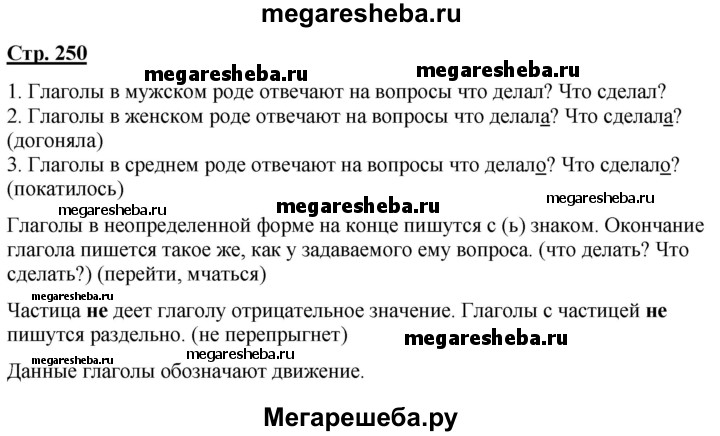 megaresheba.ru

Стр. 250

megaresheba.ru megaresheba.ru

1. Глаголы в мужском роде отвечают на вопросы что делал? Что сделал?
2. Глаголы в женском роде отвечают на вопросы что делала? Что сделала? (догоняла)
3. Глаголы в среднем роде отвечают на вопросы что делало? Что сделало? (покатилось)

megaresheba.ru megaresheba.ru megaresheba.ru

Глаголы в неопределенной форме на конце пишутся с (ь) знаком. Окончание глагола пишется такое же, как у задаваемого ему вопроса. (что делать? Что сделать?) (перейти, мчаться)

megaresheba.ru

Частица **не** деет глаголу отрицательное значение. Глаголы с частицей **не** пишутся раздельно. (не перепрыгнет)

megaresheba.ru

megaresheba.ru megaresheba.ru

Данные глаголы обозначают движение.

Мегарешеба.ру